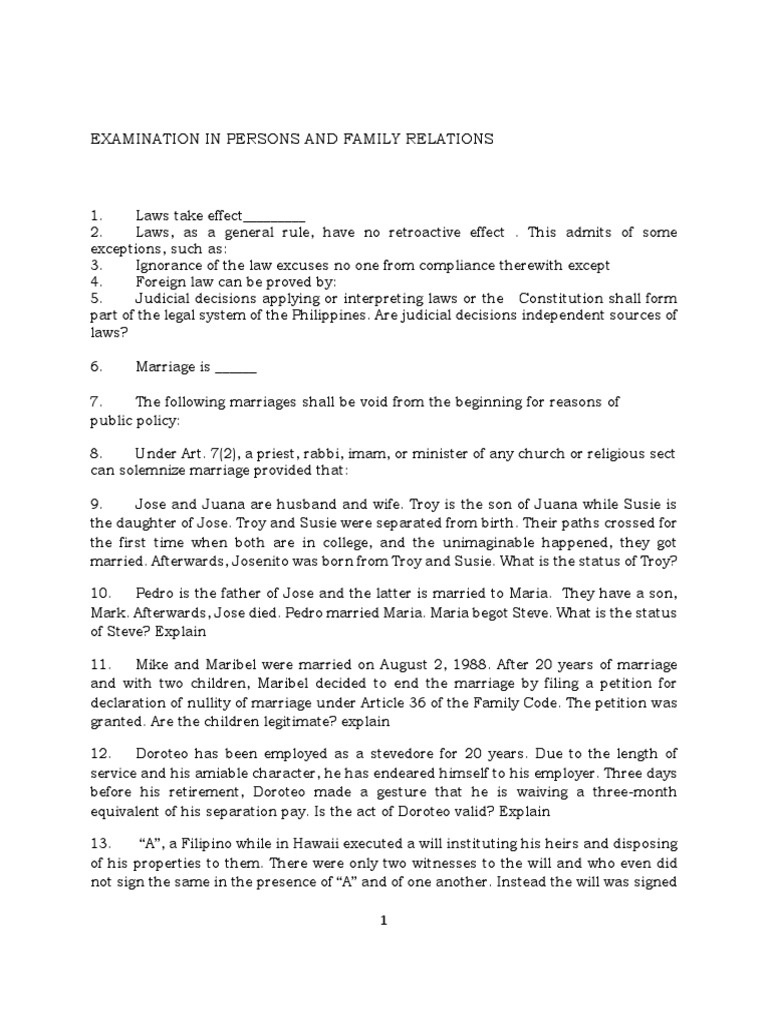 EXAMINATION IN PERSONS AND FAMILY RELATIONS

1. Laws take effect____
2. Laws, as a general rule, have no retroactive effect . This admits of some exceptions, such as:
3. Ignorance of the law excuses no one from compliance therewith except
4. Foreign law can be proved by:
5. Judicial decisions applying or interpreting laws or the Constitution shall form part of the legal system of the Philippines. Are judicial decisions independent sources of laws?

6. Marriage is ____

7. The following marriages shall be void from the beginning for reasons of public policy:

8. Under Art. 7(2), a priest, rabbi, imam, or minister of any church or religious sect can solemnize marriage provided that:

9. Jose and Juana are husband and wife. Troy is the son of Juana while Susie is the daughter of Jose. Troy and Susie were separated from birth. Their paths crossed for the first time when both are in college, and the unimaginable happened, they got married. Afterwards, Josenito was born from Troy and Susie. What is the status of Troy?

10. Pedro is the father of Jose and the latter is married to Maria. They have a son, Mark. Afterwards, Jose died. Pedro married Maria. Maria begot Steve. What is the status of Steve? Explain

11. Mike and Maribel were married on August 2, 1988. After 20 years of marriage and with two children, Maribel decided to end the marriage by filing a petition for declaration of nullity of marriage under Article 36 of the Family Code. The petition was granted. Are the children legitimate? explain

12. Doroteo has been employed as a stevedore for 20 years. Due to the length of service and his amiable character, he has endeared himself to his employer. Three days before his retirement, Doroteo made a gesture that he is waiving a three-month equivalent of his separation pay. Is the act of Doroteo valid? Explain

13. "A", a Filipino while in Hawaii executed a will instituting his heirs and disposing of his properties to them. There were only two witnesses to the will and who even did not sign the same in the presence of "A" and of one another. Instead the will was signed

1